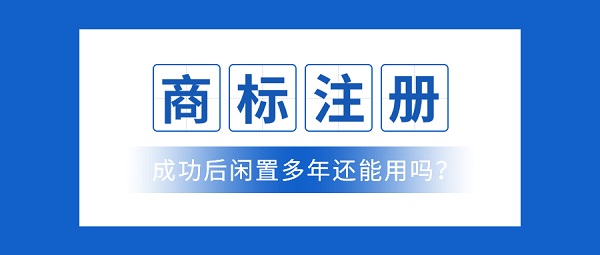 商标注册

成功后闲置多年还能用吗?